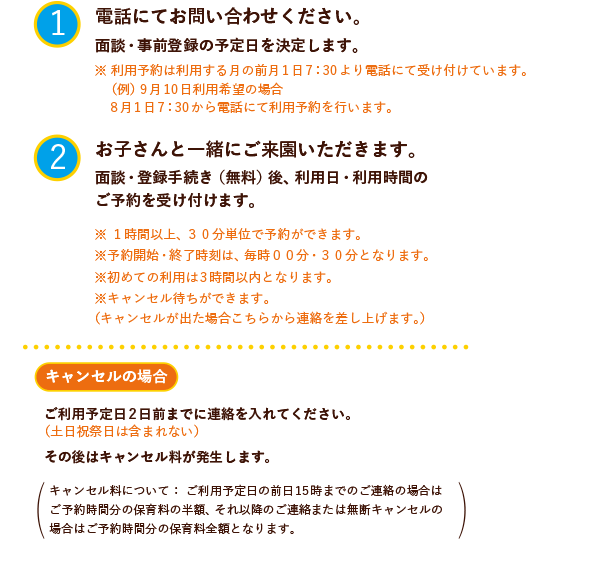 1

電話にてお問い合わせください。

面談・事前登録の予定日を決定します。

※ 利用予約は利用する月の前月１日７：30より電話にて受け付けています。
（例）９月10日利用希望の場合
８月１日７：30から電話にて利用予約を行います。

2

お子さんと一緒にご来園いただきます。

面談・登録手続き（無料）後、利用日・利用時間のご予約を受け付けます。

※ １時間以上、３０分単位で予約ができます。
※予約開始・終了時刻は、毎時００分・３０分となります。
※初めての利用は3時間以内となります。
※キャンセル待ちができます。
（キャンセルが出た場合こちらから連絡を差し上げます。）

キャンセルの場合

ご利用予定日２日前までに連絡を入れてください。
（土日祝祭日は含まれない）

その後はキャンセル料が発生します。

キャンセル料について： ご利用予定日の前日15時までのご連絡の場合はご予約時間分の保育料の半額、それ以降のご連絡または無断キャンセルの場合はご予約時間分の保育料全額となります。